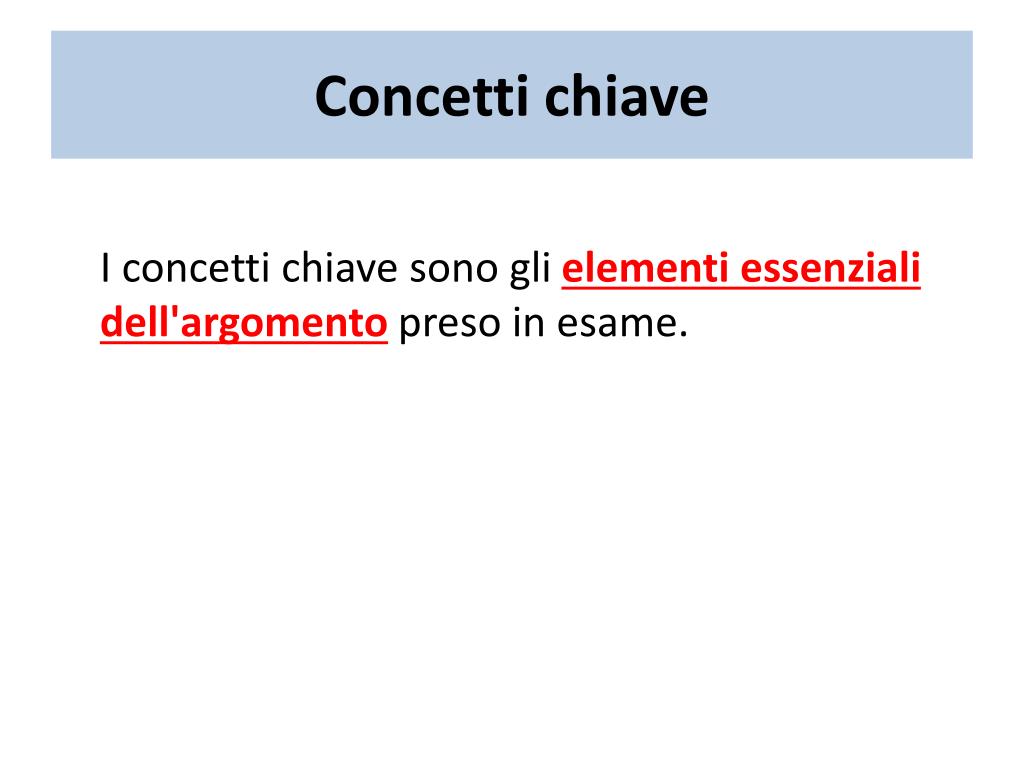 Concetti chiave

I concetti chiave sono gli elementi essenziali dell'argomento preso in esame.